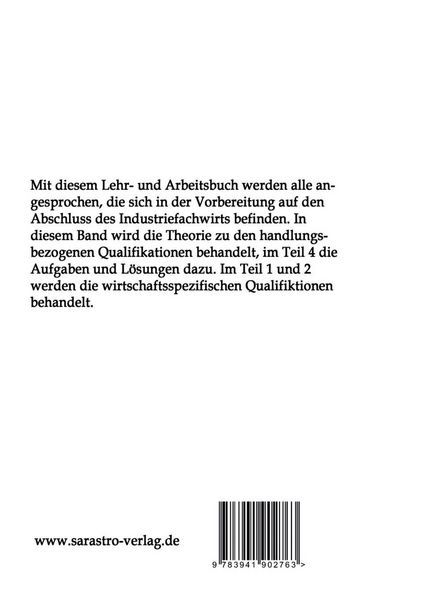 Mit diesem Lehr- und Arbeitsbuch werden alle angesprochen, die sich in der Vorbereitung auf den Abschluss des Industriefachwirts befinden. In diesem Band wird die Theorie zu den handlungsbezogenen Qualifikationen behandelt, im Teil 4 die Aufgaben und Lösungen dazu. Im Teil 1 und 2 werden die wirtschaftsspezifischen Qualifiktionen behandelt.

www.sarastro-verlag.de

9 783941 902763 >